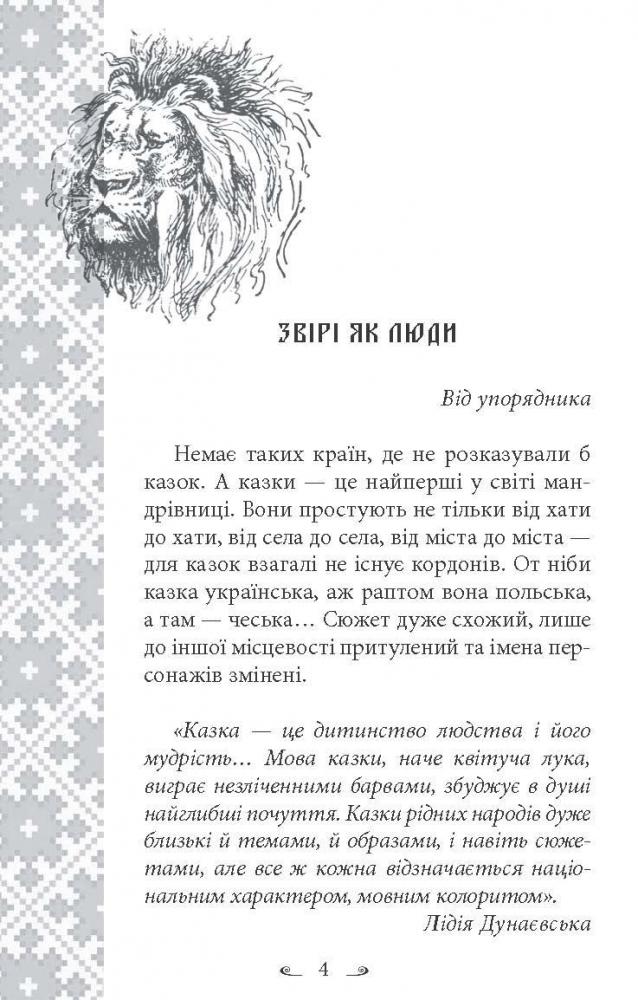 ЗВІРІ ЯК ЛЮДИ

Від упорядника

Немає таких країн, де не розказували б казок. А казки — це найперші у світі мандрівниці. Вони простують не тільки від хати до хати, від села до села, від міста до міста — для казок взагалі не існує кордонів. От ніби казка українська, аж раптом вона польська, а там — чеська… Сюжет дуже схожий, лише до іншої місцевості притулений та імена персонажів змінені.

«Казка — це дитинство людства і його мудрість… Мова казки, наче квітуча лука, виграє незліченними барвами, збуджує в душі найглибші почуття. Казки рідних народів дуже близькі й темами, й образами, і навіть сюжетами, але все ж кожна відзначається національним характером, мовним колоритом».
Лідія Дунаєвська

4